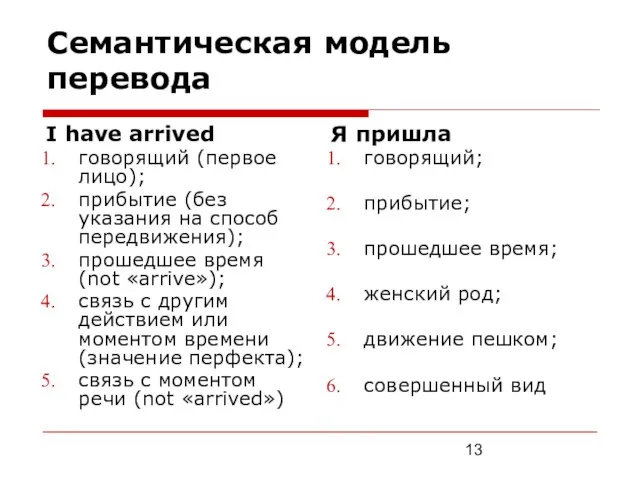 Семантическая модель перевода

I have arrived
1. говорящий (первое лицо);
2. прибытие (без указания на способ передвижения);
3. прошедшее время (not «arrive»);
4. связь с другим действием или моментом времени (значение перфекта);
5. связь с моментом речи (not «arrived»)

Я пришла
1. говорящий;
2. прибытие;
3. прошедшее время;
4. женский род;
5. движение пешком;
6. совершенный вид

13